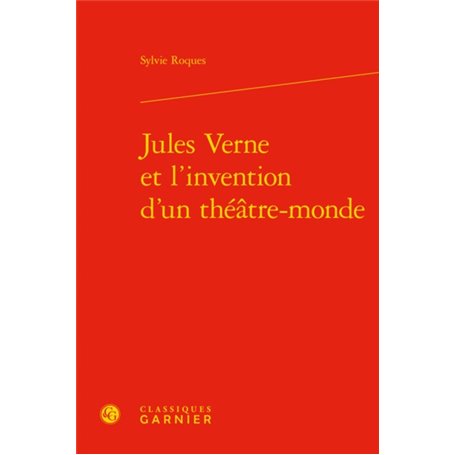 Sylvie Roques

Jules Verne
et l'invention
d'un théâtre-monde

CG

CLASSIQUES
GARNIER